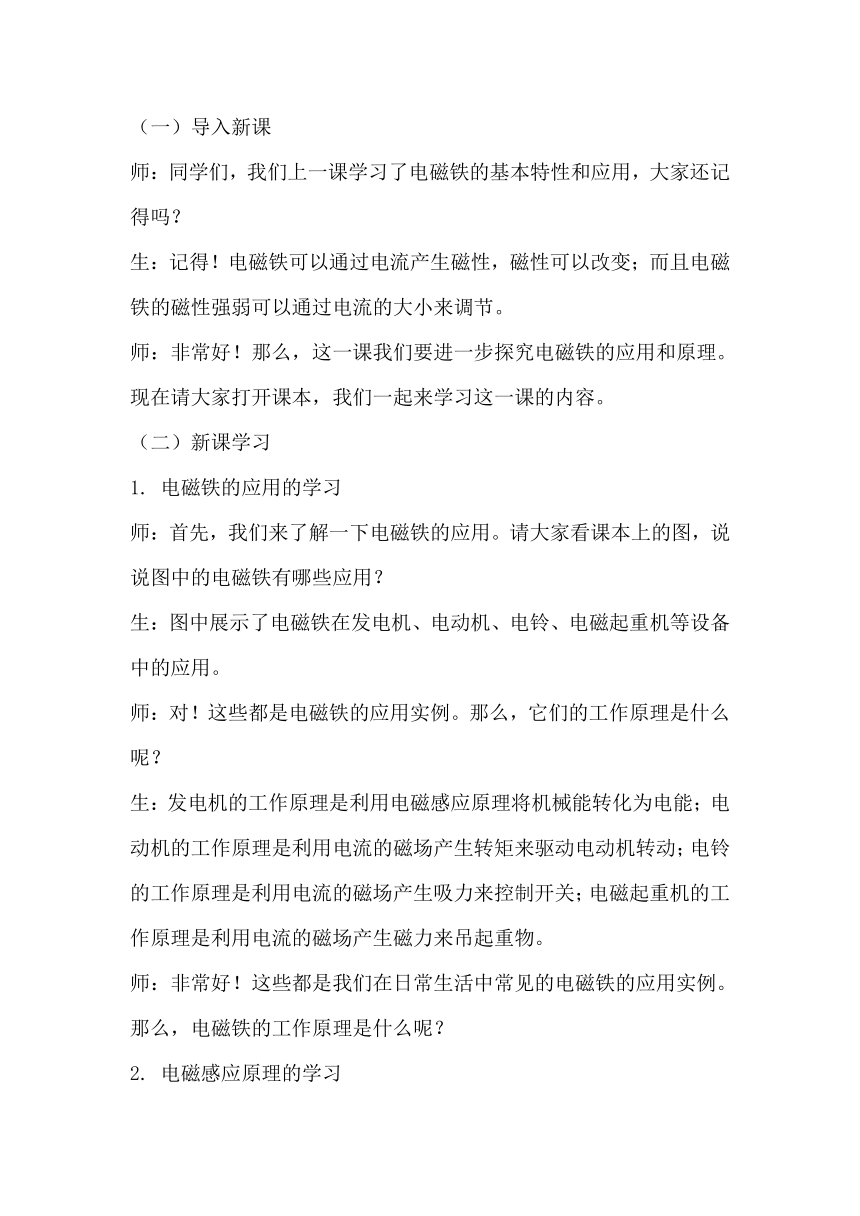 （一）导入新课

师：同学们，我们上一课学习了电磁铁的基本特性和应用，大家还记得吗？

生：记得！电磁铁可以通过电流产生磁性，磁性可以改变；而且电磁铁的磁性强弱可以通过电流的大小来调节。

师：非常好！那么，这一课我们要进一步探究电磁铁的应用和原理。现在请大家打开课本，我们一起来学习这一课的内容。

（二）新课学习

1. 电磁铁的应用的学习

师：首先，我们来了解一下电磁铁的应用。请大家看课本上的图，说说图中的电磁铁有哪些应用？

生：图中展示了电磁铁在发电机、电动机、电铃、电磁起重机等设备中的应用。

师：对！这些都是电磁铁的应用实例。那么，它们的工作原理是什么呢？

生：发电机的工作原理是利用电磁感应原理将机械能转化为电能；电动机的工作原理是利用电流的磁场产生转矩来驱动电动机转动；电铃的工作原理是利用电流的磁场产生吸力来控制开关；电磁起重机的工作原理是利用电流的磁场产生磁力来吊起重物。

师：非常好！这些都是我们在日常生活中常见的电磁铁的应用实例。那么，电磁铁的工作原理是什么呢？

2. 电磁感应原理的学习